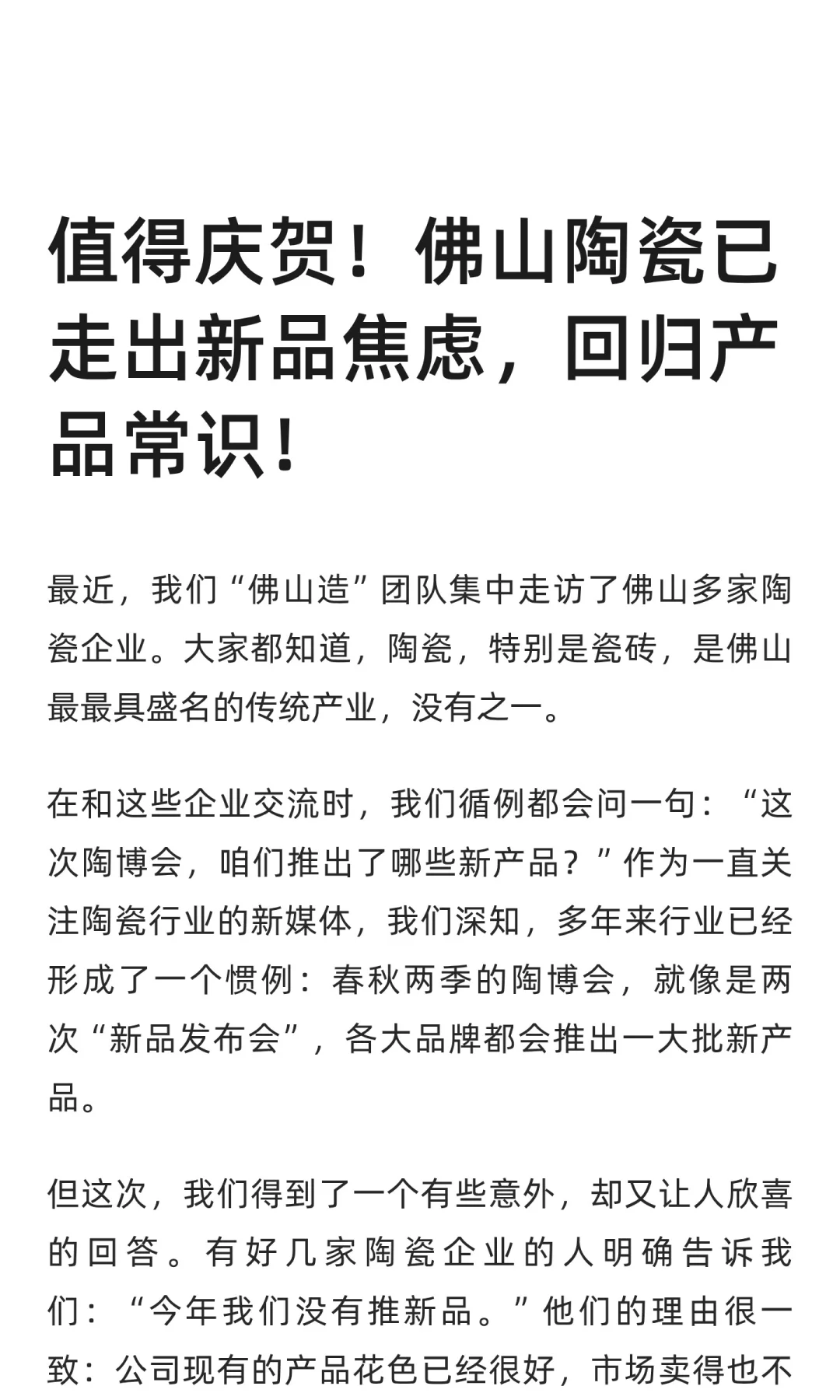 值得庆贺！佛山陶瓷已走出新品焦虑，回归产品常识！

最近，我们“佛山造”团队集中走访了佛山多家陶瓷企业。大家都知道，陶瓷，特别是瓷砖，是佛山最最具盛名的传统产业，没有之一。

在和这些企业交流时，我们循例都会问一句：“这次陶博会，咱们推出了哪些新产品？”作为一直关注陶瓷行业的新媒体，我们深知，多年来行业已经形成了一个惯例：春秋两季的陶博会，就像是两次“新品发布会”，各大品牌都会推出一大批新产品。

但这次，我们得到了一个有些意外，却又让人欣喜的回答。有好几家陶瓷企业的人明确告诉我们：“今年我们没有推新品。”他们的理由很一致：公司现有的产品花色已经很好，市场卖得也不